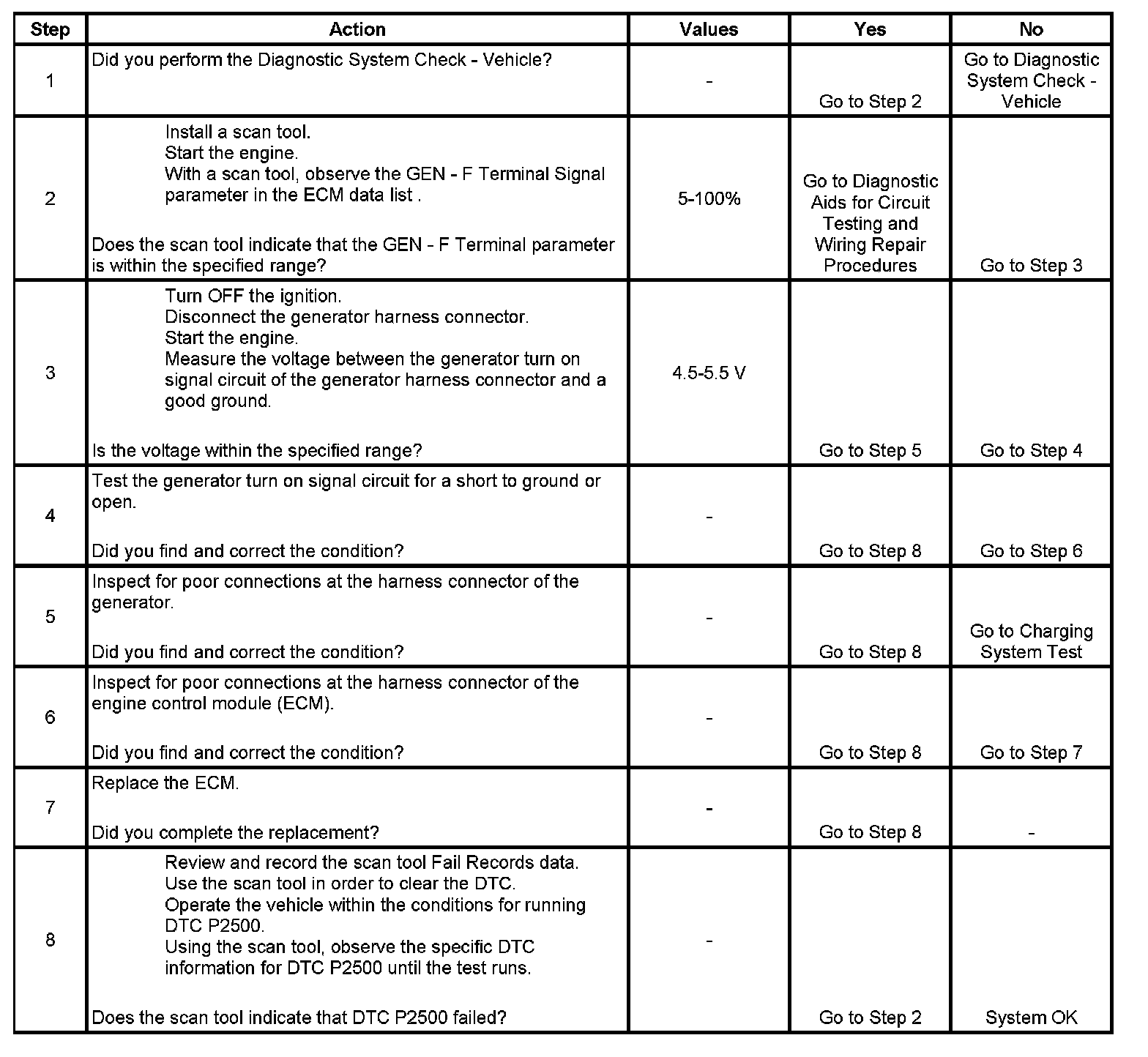 | Step | Action | Values | Yes | No |
|---|---|---|---|---|
| 1 | Did you perform the Diagnostic System Check - Vehicle? | - | Go to Step 2 | Go to Diagnostic System Check - Vehicle |
| 2 | Install a scan tool. Start the engine. With a scan tool, observe the GEN - F Terminal Signal parameter in the ECM data list . Does the scan tool indicate that the GEN - F Terminal parameter is within the specified range? | 5-100% | Go to Diagnostic Aids for Circuit Testing and Wiring Repair Procedures | Go to Step 3 |
| 3 | Turn OFF the ignition. Disconnect the generator harness connector. Start the engine. Measure the voltage between the generator turn on signal circuit of the generator harness connector and a good ground. Is the voltage within the specified range? | 4.5-5.5 V | Go to Step 5 | Go to Step 4 |
| 4 | Test the generator turn on signal circuit for a short to ground or open. Did you find and correct the condition? | - | Go to Step 8 | Go to Step 6 |
| 5 | Inspect for poor connections at the harness connector of the generator. Did you find and correct the condition? | - | Go to Step 8 | Go to Charging System Test |
| 6 | Inspect for poor connections at the harness connector of the engine control module (ECM). Did you find and correct the condition? | - | Go to Step 8 | Go to Step 7 |
| 7 | Replace the ECM. Did you complete the replacement? | - | Go to Step 8 | - |
| 8 | Review and record the scan tool Fail Records data. Use the scan tool in order to clear the DTC. Operate the vehicle within the conditions for running DTC P2500. Using the scan tool, observe the specific DTC information for DTC P2500 until the test runs. Does the scan tool indicate that DTC P2500 failed? | - | Go to Step 2 | System OK |